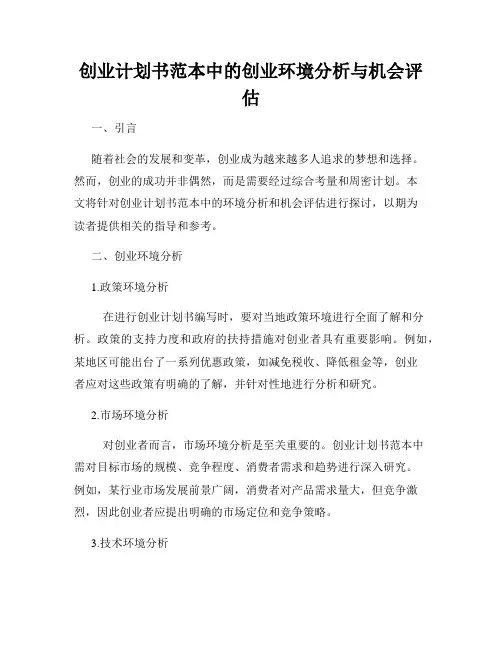 创业计划书范本中的创业环境分析与机会评估

一、引言

随着社会的发展和变革，创业成为越来越多人追求的梦想和选择。然而，创业的成功并非偶然，而是需要经过综合考量和周密计划。本文将针对创业计划书范本中的环境分析和机会评估进行探讨，以期为读者提供相关的指导和参考。

二、创业环境分析

1.政策环境分析

在进行创业计划书编写时，要对当地政策环境进行全面了解和分析。政策的支持力度和政府的扶持措施对创业者具有重要影响。例如，某地区可能出台了一系列优惠政策，如减免税收、降低租金等，创业者应对这些政策有明确的了解，并针对性地进行分析和研究。

2.市场环境分析

对创业者而言，市场环境分析是至关重要的。创业计划书范本中需对目标市场的规模、竞争程度、消费者需求和趋势进行深入研究。例如，某行业市场发展前景广阔，消费者对产品需求量大，但竞争激烈，因此创业者应提出明确的市场定位和竞争策略。

3.技术环境分析